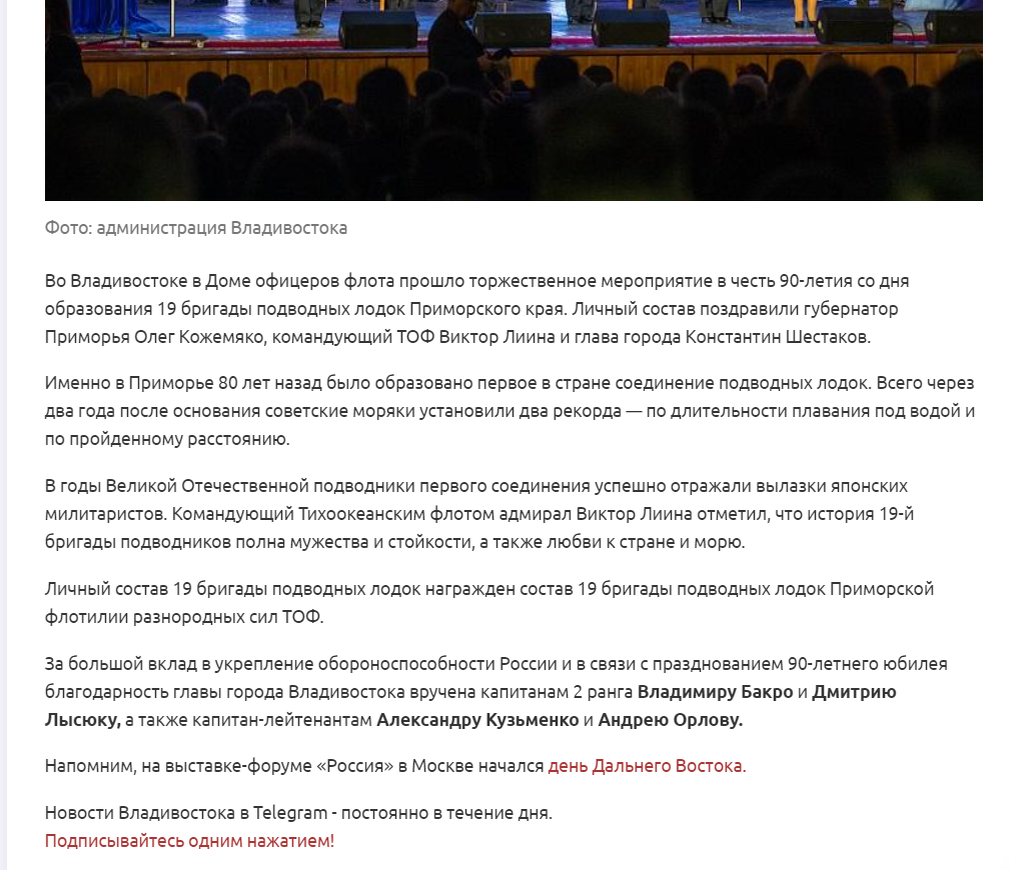 Фото: администрация Владивостока

Во Владивостоке в Доме офицеров флота прошло торжественное мероприятие в честь 90-летия со дня образования 19 бригады подводных лодок Приморского края. Личный состав поздравили губернатор Приморья Олег Кожемяко, командующий ТОФ Виктор Лиина и глава города Константин Шестаков.

Именно в Приморье 80 лет назад было образовано первое в стране соединение подводных лодок. Всего через два года после основания советские моряки установили два рекорда — по длительности плавания под водой и по пройденному расстоянию.

В годы Великой Отечественной подводники первого соединения успешно отражали вылазки японских милитаристов. Командующий Тихоокеанским флотом адмирал Виктор Лиина отметил, что история 19-й бригады подводников полна мужества и стойкости, а также любви к стране и морю.

Личный состав 19 бригады подводных лодок награжден состав 19 бригады подводных лодок Приморской флотилии разнородных сил ТОФ.

За большой вклад в укрепление обороноспособности России и в связи с празднованием 90-летнего юбилея благодарность главы города Владивостока вручена капитанам 2 ранга Владимиру Бакро и Дмитрию Лысюку, а также капитан-лейтенантам Александру Кузьменко и Андрею Орлову.

Напомним, на выставке-форуме «Россия» в Москве начался день Дальнего Востока.

Новости Владивостока в Telegram - постоянно в течение дня.
Подписывайтесь одним нажатием!